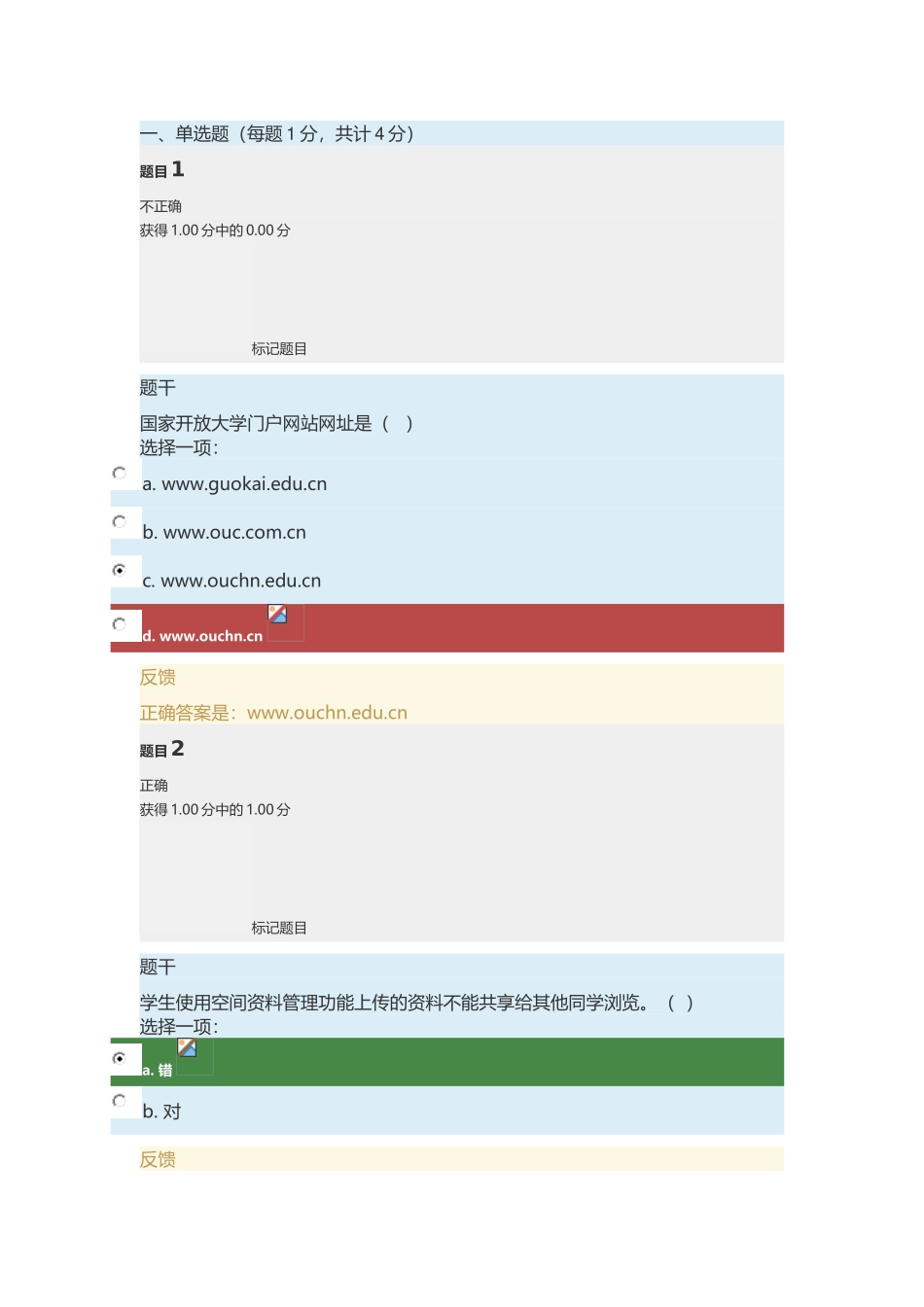 一、单选题（每题 1 分，共计 4 分）

题目 1

不正确
获得 1.00 分中的 0.00 分

标记题目

题干

国家开放大学门户网站网址是（ ）
选择一项：

a. www.guokai.edu.cn

b. www.ouc.com.cn

c. www.ouchn.edu.cn

d. www.ouchn.cn

反馈

正确答案是：www.ouchn.edu.cn

题目 2

正确
获得 1.00 分中的 1.00 分

标记题目

题干

学生使用空间资料管理功能上传的资料不能共享给其他同学浏览。（ ）
选择一项：

a. 错

b. 对

反馈